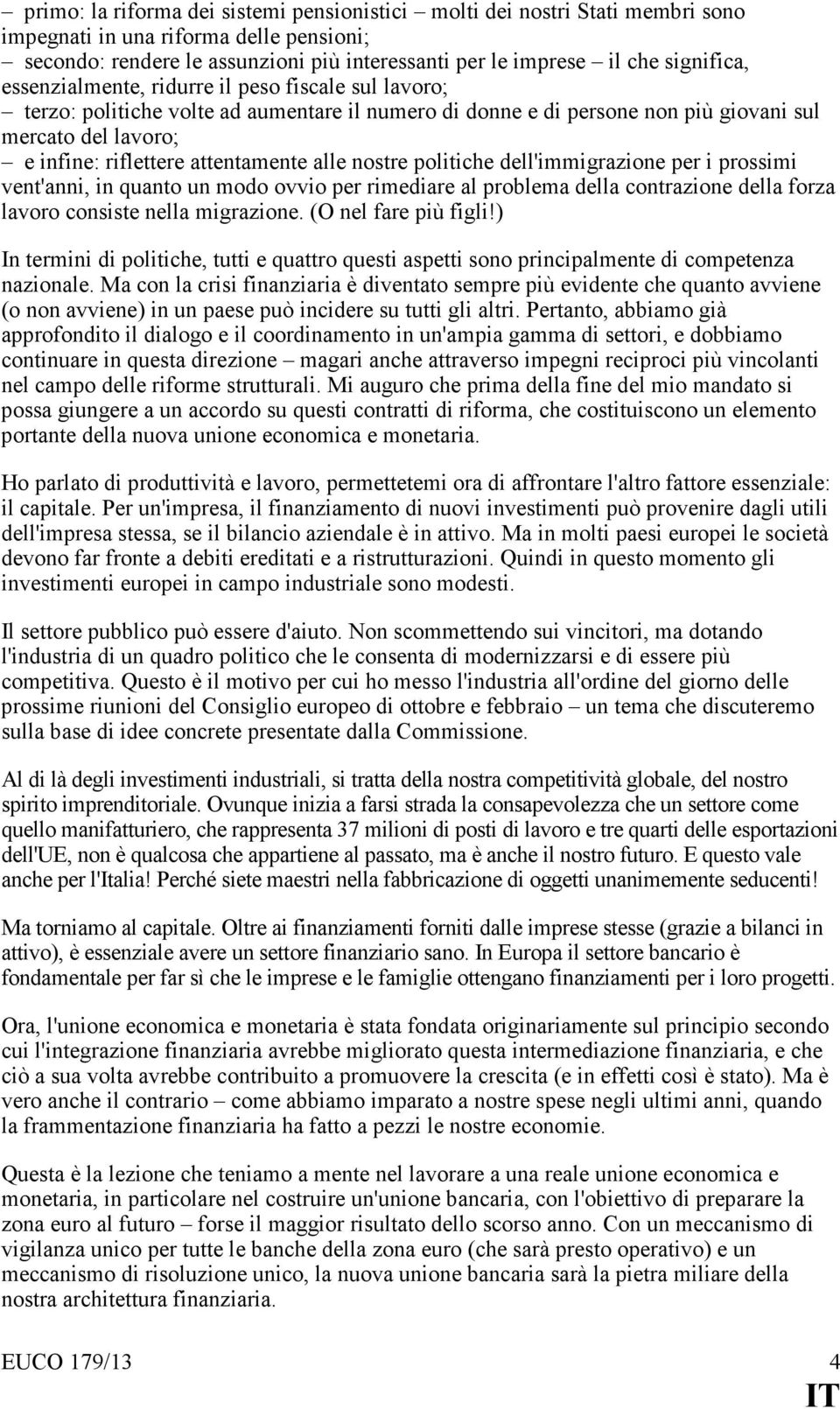 – primo: la riforma dei sistemi pensionistici – molti dei nostri Stati membri sono impegnati in una riforma delle pensioni;
– secondo: rendere le assunzioni più interessanti per le imprese – il che significa, essenzialmente, ridurre il peso fiscale sul lavoro;
– terzo: politiche volte ad aumentare il numero di donne e di persone non più giovani sul mercato del lavoro;
– e infine: riflettere attentamente alle nostre politiche dell'immigrazione per i prossimi vent'anni, in quanto un modo ovvio per rimediare al problema della contrazione della forza lavoro consiste nella migrazione. (O nel fare più figli!)

In termini di politiche, tutti e quattro questi aspetti sono principalmente di competenza nazionale. Ma con la crisi finanziaria è diventato sempre più evidente che quanto avviene (o non avviene) in un paese può incidere su tutti gli altri. Pertanto, abbiamo già approfondito il dialogo e il coordinamento in un'ampia gamma di settori, e dobbiamo continuare in questa direzione – magari anche attraverso impegni reciproci più vincolanti nel campo delle riforme strutturali. Mi auguro che prima della fine del mio mandato si possa giungere a un accordo su questi contratti di riforma, che costituiscono un elemento portante della nuova unione economica e monetaria.

Ho parlato di produttività e lavoro, permettetemi ora di affrontare l'altro fattore essenziale: il capitale. Per un'impresa, il finanziamento di nuovi investimenti può provenire dagli utili dell'impresa stessa, se il bilancio aziendale è in attivo. Ma in molti paesi europei le società devono far fronte a debiti ereditati e a ristrutturazioni. Quindi in questo momento gli investimenti europei in campo industriale sono modesti.

Il settore pubblico può essere d'aiuto. Non scommettendo sui vincitori, ma dotando l'industria di un quadro politico che le consenta di modernizzarsi e di essere più competitiva. Questo è il motivo per cui ho messo l'industria all'ordine del giorno delle prossime riunioni del Consiglio europeo di ottobre e febbraio – un tema che discuteremo sulla base di idee concrete presentate dalla Commissione.

Al di là degli investimenti industriali, si tratta della nostra competitività globale, del nostro spirito imprenditoriale. Ovunque inizia a farsi strada la consapevolezza che un settore come quello manifatturiero, che rappresenta 37 milioni di posti di lavoro e tre quarti delle esportazioni dell'UE, non è qualcosa che appartiene al passato, ma è anche il nostro futuro. E questo vale anche per l'Italia! Perché siete maestri nella fabbricazione di oggetti unanimemente seducenti!

Ma torniamo al capitale. Oltre ai finanziamenti forniti dalle imprese stesse (grazie a bilanci in attivo), è essenziale avere un settore finanziario sano. In Europa il settore bancario è fondamentale per far sì che le imprese e le famiglie ottengano finanziamenti per i loro progetti.

Ora, l'unione economica e monetaria è stata fondata originariamente sul principio secondo cui l'integrazione finanziaria avrebbe migliorato questa intermediazione finanziaria, e che ciò a sua volta avrebbe contribuito a promuovere la crescita (e in effetti così è stato). Ma è vero anche il contrario – come abbiamo imparato a nostre spese negli ultimi anni, quando la frammentazione finanziaria ha fatto a pezzi le nostre economie.

Questa è la lezione che teniamo a mente nel lavorare a una reale unione economica e monetaria, in particolare nel costruire un'unione bancaria, con l'obiettivo di preparare la zona euro al futuro – forse il maggior risultato dello scorso anno. Con un meccanismo di vigilanza unico per tutte le banche della zona euro (che sarà presto operativo) e un meccanismo di risoluzione unico, la nuova unione bancaria sarà la pietra miliare della nostra architettura finanziaria.

EUCO 179/13 4
IT